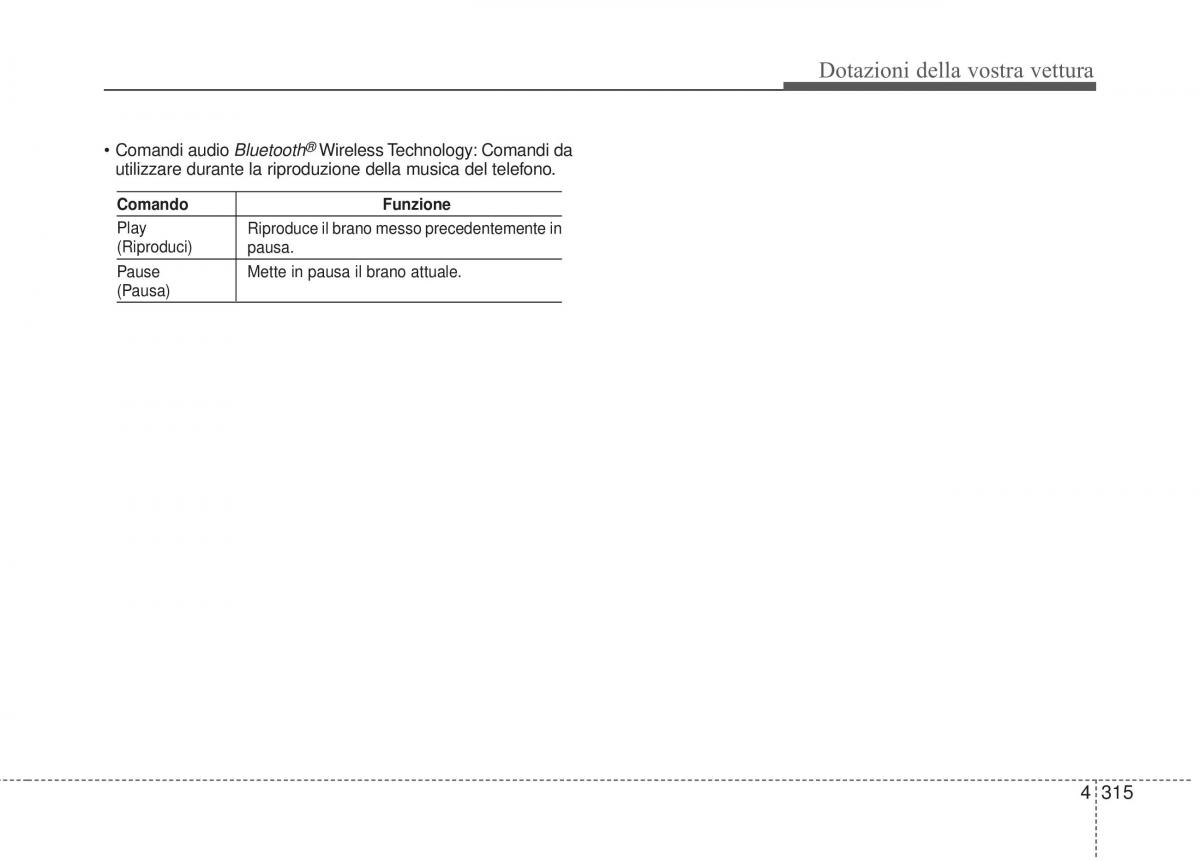 Dotazioni della vostra vettura

• Comandi audio Bluetooth® Wireless Technology: Comandi da utilizzare durante la riproduzione della musica del telefono.

| Comando | Funzione |
|---|---|
| Play (Riproduci) | Riproduce il brano messo precedentemente in pausa. |
| Pause (Pausa) | Mette in pausa il brano attuale. |

4 315